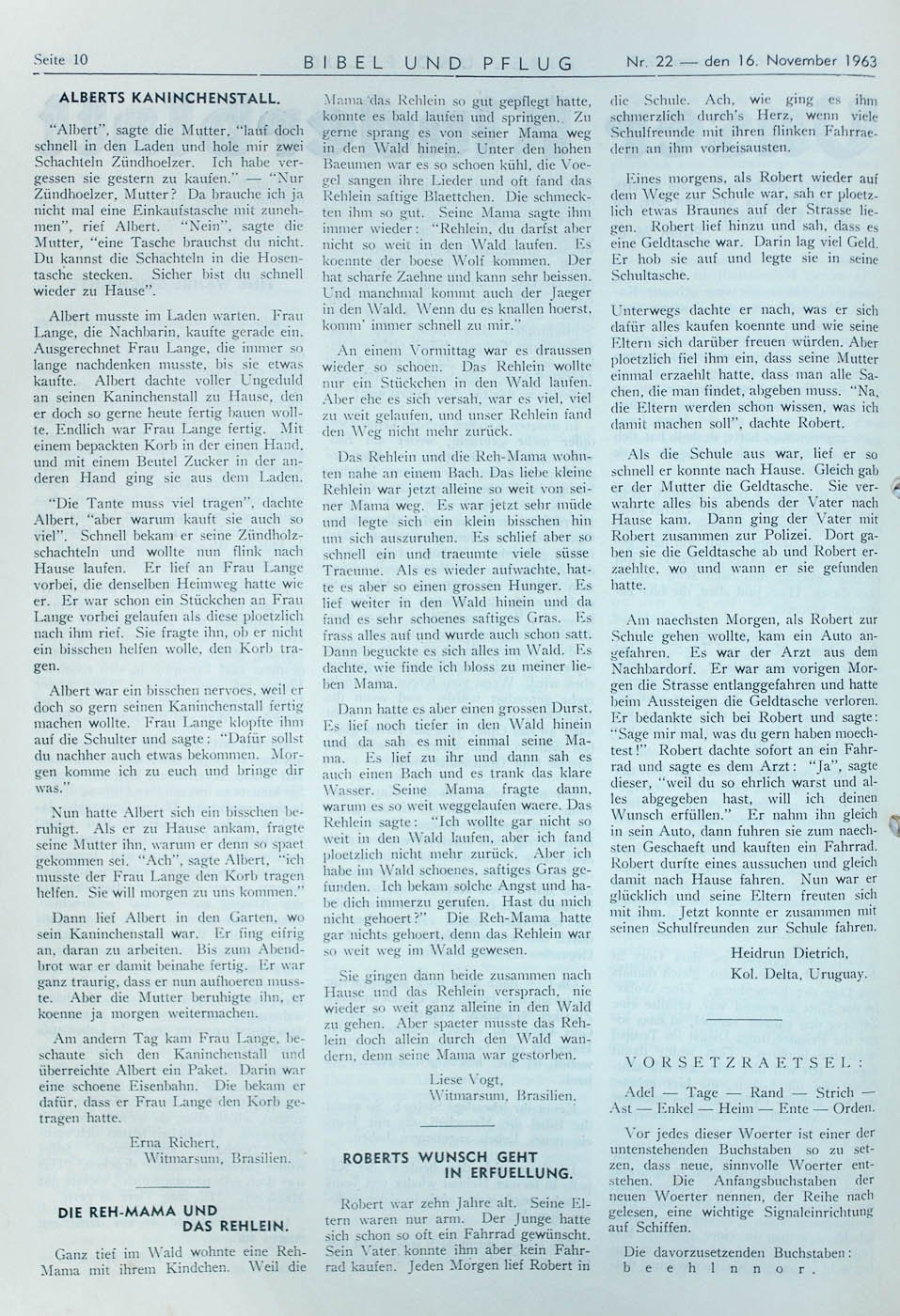 Seite 10 BIBEL UND PFLUG Nr. 22 — den 16. November 1963

ALBERTS KANINCHENSTALL.

"Albert", sagte die Mutter, "lauf doch schnell in den Laden und hole mir zwei Schachteln Zündhoelzer. Ich habe vergessen sie gestern zu kaufen." — "Nur Zündhoelzer, Mutter? Da brauche ich ja nicht mal eine Einkaufstasche mit zunehmen", rief Albert. "Nein", sagte die Mutter, "eine Tasche brauchst du nicht. Du kannst die Schachteln in die Hosentasche stecken. Sicher bist du schnell wieder zu Hause".

Albert musste im Laden warten. Frau Lange, die Nachbarin, kaufte gerade ein. Ausgerechnet Frau Lange, die immer so lange nachdenken musste, bis sie etwas kaufte. Albert dachte voller Ungeduld an seinen Kaninchenstall zu Hause, den er doch so gerne heute fertig bauen wollte. Endlich war Frau Lange fertig. Mit einem bepackten Korb in der einen Hand, und mit einem Beutel Zucker in der anderen Hand ging sie aus dem Laden.

"Die Tante muss viel tragen", dachte Albert, "aber warum kauft sie auch so viel". Schnell bekam er seine Zündholzschachteln und wollte nun flink nach Hause laufen. Er lief an Frau Lange vorbei, die denselben Heimweg hatte wie er. Er war schon ein Stückchen an Frau Lange vorbei gelaufen als diese ploetzlich nach ihm rief. Sie fragte ihn, ob er nicht ein bisschen helfen wolle, den Korb tragen.

Albert war ein bisschen nervoes, weil er doch so gern seinen Kaninchenstall fertig machen wollte. Frau Lange klopfte ihm auf die Schulter und sagte: "Dafür sollst du nachher auch etwas bekommen. Morgen komme ich zu euch und bringe dir was."

Nun hatte Albert sich ein bisschen beruhigt. Als er zu Hause ankam, fragte seine Mutter ihn, warum er denn so spaet gekommen sei. "Ach", sagte Albert, "ich musste der Frau Lange den Korb tragen helfen. Sie will morgen zu uns kommen."

Dann lief Albert in den Garten, wo sein Kaninchenstall war. Er fing eifrig an, daran zu arbeiten. Bis zum Abendbrot war er damit beinahe fertig. Er war ganz traurig, dass er nun aufhoeren musste. Aber die Mutter beruhigte ihn, er koenne ja morgen weitermachen.

Am andern Tag kam Frau Lange, beschaute sich den Kaninchenstall und überreichte Albert ein Paket. Darin war eine schoene Eisenbahn. Die bekam er dafür, dass er Frau Lange den Korb getragen hatte.

Erna Richert,
Witmarsum, Brasilien.

DIE REH-MAMA UND DAS REHLEIN.

Ganz tief im Wald wohnte eine Reh-Mama mit ihrem Kindchen. Weil die Mama das Rehlein so gut gepflegt hatte, konnte es bald laufen und springen. Zu gerne sprang es von seiner Mama weg in den Wald hinein. Unter den hohen Baeumen war es so schoen kühl, die Voegel sangen ihre Lieder und oft fand das Rehlein saftige Blaettchen. Die schmeckten ihm so gut. Seine Mama sagte ihm immer wieder: "Rehlein, du darfst aber nicht so weit in den Wald laufen. Es koennte der boese Wolf kommen. Der hat scharfe Zaehne und kann sehr beissen. Und manchmal kommt auch der Jaeger in den Wald. Wenn du es knallen hoerst, komm' immer schnell zu mir."

An einem Vormittag war es draussen wieder so schoen. Das Rehlein wollte nur ein Stückchen in den Wald laufen. Aber ehe es sich versah, war es viel, viel zu weit gelaufen, und unser Rehlein fand den Weg nicht mehr zurück.

Das Rehlein und die Reh-Mama wohnten nahe an einem Bach. Das liebe kleine Rehlein war jetzt alleine so weit von seiner Mama weg. Es war jetzt sehr müde und legte sich ein klein bisschen hin um sich auszuruhen. Es schlief aber so schnell ein und traeumte viele süsse Traeume. Als es wieder aufwachte, hatte es aber so einen grossen Hunger. Es lief weiter in den Wald hinein und da fand es sehr schoenes saftiges Gras. Es frass alles auf und wurde auch schon satt. Dann beguckte es sich alles im Wald. Es dachte, wie finde ich bloss zu meiner lieben Mama.

Dann hatte es aber einen grossen Durst. Es lief noch tiefer in den Wald hinein und da sah es mit einmal seine Mama. Es lief zu ihr und dann sah es auch einen Bach und es trank das klare Wasser. Seine Mama fragte dann, warum es so weit weggelaufen waere. Das Rehlein sagte: "Ich wollte gar nicht so weit in den Wald laufen, aber ich fand ploetzlich nicht mehr zurück. Aber ich habe im Wald schoenes, saftiges Gras gefunden. Ich bekam solche Angst und habe dich immerzu gerufen. Hast du mich nicht gehoert?" Die Reh-Mama hatte gar nichts gehoert, denn das Rehlein war so weit weg im Wald gewesen.

Sie gingen dann beide zusammen nach Hause und das Rehlein versprach, nie wieder so weit ganz alleine in den Wald zu gehen. Aber spaeter musste das Rehlein doch allein durch den Wald wandern, denn seine Mama war gestorben.

Liese Vogt,
Witmarsum, Brasilien.

ROBERTS WUNSCH GEHT IN ERFUELLUNG.

Robert war zehn Jahre alt. Seine Eltern waren nur arm. Der Junge hatte sich schon so oft ein Fahrrad gewünscht. Sein Vater konnte ihm aber kein Fahrrad kaufen. Jeden Morgen lief Robert in die Schule. Ach, wie ging es ihm schmerzlich durch's Herz, wenn viele Schulfreunde mit ihren flinken Fahrraedern an ihm vorbeisausten.

Eines morgens, als Robert wieder auf dem Wege zur Schule war, sah er ploetzlich etwas Braunes auf der Strasse liegen. Robert lief hinzu und sah, dass es eine Geldtasche war. Darin lag viel Geld. Er hob sie auf und legte sie in seine Schultasche.

Unterwegs dachte er nach, was er sich dafür alles kaufen koennte und wie seine Eltern sich darüber freuen würden. Aber ploetzlich fiel ihm ein, dass seine Mutter einmal erzaehlt hatte, dass man alle Sachen, die man findet, abgeben muss. "Na, die Eltern werden schon wissen, was ich damit machen soll", dachte Robert.

Als die Schule aus war, lief er so schnell er konnte nach Hause. Gleich gab er der Mutter die Geldtasche. Sie verwahrte alles bis abends der Vater nach Hause kam. Dann ging der Vater mit Robert zusammen zur Polizei. Dort gaben sie die Geldtasche ab und Robert erzaehlte, wo und wann er sie gefunden hatte.

Am naechsten Morgen, als Robert zur Schule gehen wollte, kam ein Auto angefahren. Es war der Arzt aus dem Nachbardorf. Er war am vorigen Morgen die Strasse entlanggefahren und hatte beim Aussteigen die Geldtasche verloren. Er bedankte sich bei Robert und sagte: "Sage mir mal, was du gern haben moechtest!" Robert dachte sofort an ein Fahrrad und sagte es dem Arzt: "Ja", sagte dieser, "weil du so ehrlich warst und alles abgegeben hast, will ich deinen Wunsch erfüllen." Er nahm ihn gleich in sein Auto, dann fuhren sie zum naechsten Geschaeft und kauften ein Fahrrad. Robert durfte eines aussuchen und gleich damit nach Hause fahren. Nun war er glücklich und seine Eltern freuten sich mit ihm. Jetzt konnte er zusammen mit seinen Schulfreunden zur Schule fahren.

Heidrun Dietrich,
Kol. Delta, Uruguay.

VORSETZRAETSEL:

Adel — Tage — Rand — Strich — Ast — Enkel — Heim — Ente — Orden.

Vor jedes dieser Woerter ist einer der untenstehenden Buchstaben so zu setzen, dass neue, sinnvolle Woerter entstehen. Die Anfangsbuchstaben der neuen Woerter nennen, der Reihe nach gelesen, eine wichtige Signaleinrichtung auf Schiffen.

Die davorzusetzenden Buchstaben:
b e e h l n n o r.